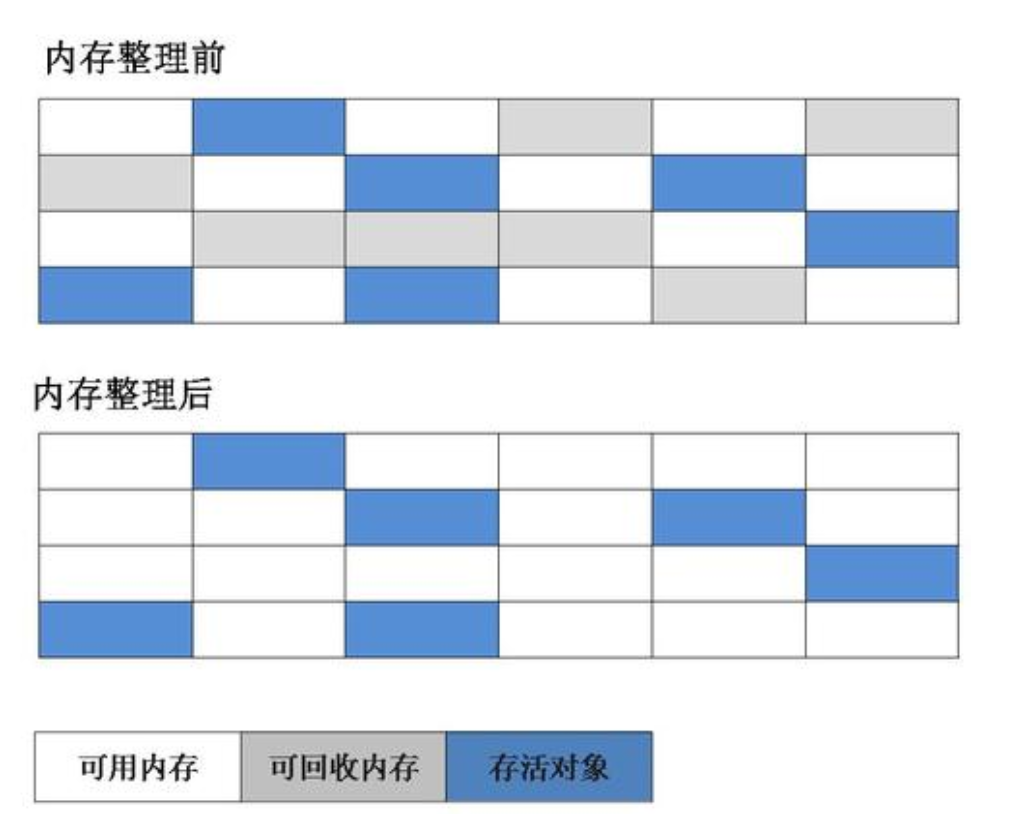 内存整理前

内存整理后

可用内存 可回收内存 存活对象